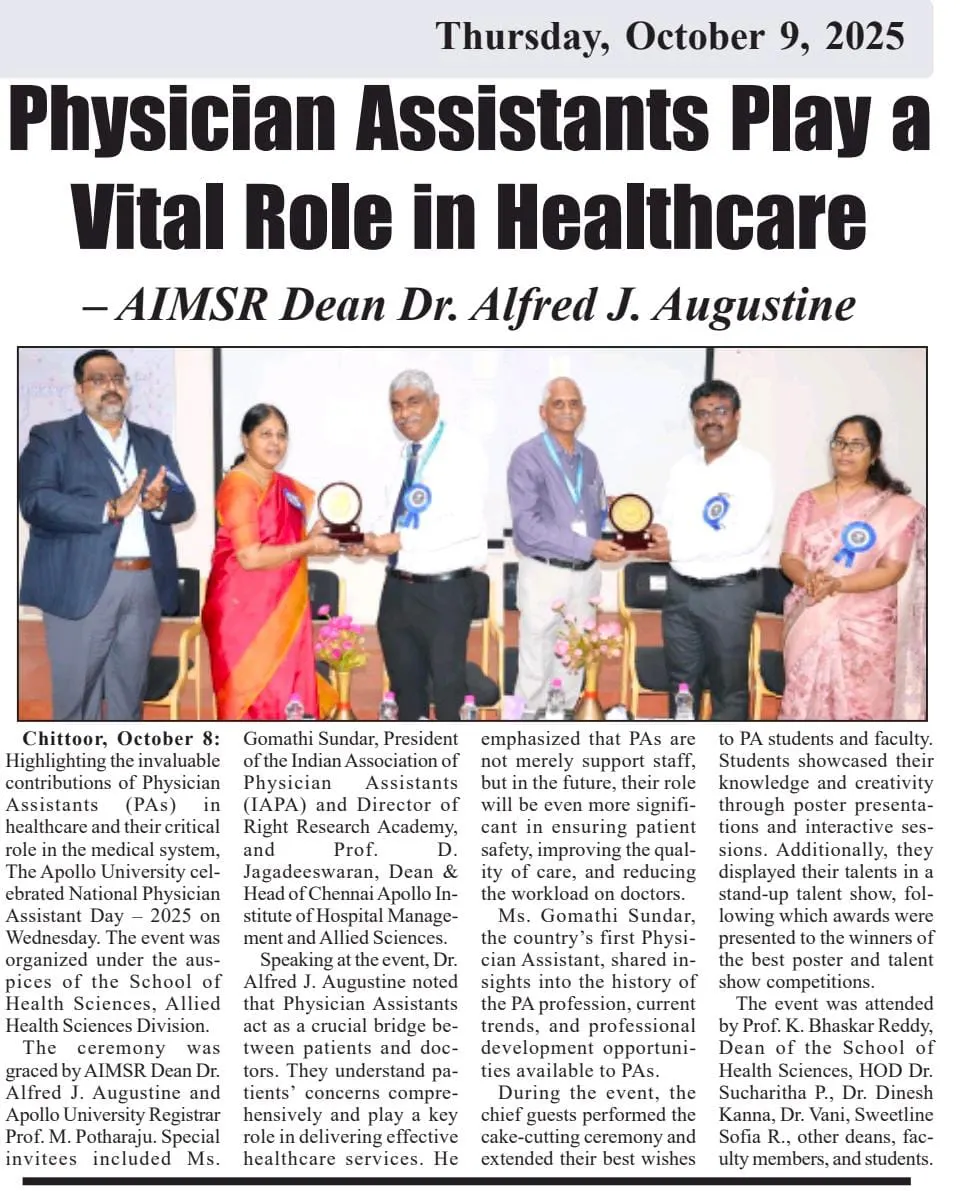 Thursday, October 9, 2025

Physician Assistants Play a Vital Role in Healthcare

– AIMSR Dean Dr. Alfred J. Augustine

Chittoor, October 8: Highlighting the invaluable contributions of Physician Assistants (PAs) in healthcare and their critical role in the medical system, The Apollo University celebrated National Physician Assistant Day – 2025 on Wednesday. The event was organized under the auspices of the School of Health Sciences, Allied Health Sciences Division.

The ceremony was graced by AIMSR Dean Dr. Alfred J. Augustine and Apollo University Registrar Prof. M. Potharaju. Special invitees included Ms. Gomathi Sundar, President of the Indian Association of Physician Assistants (IAPA) and Director of Right Research Academy, and Prof. D. Jagadeeswaran, Dean & Head of Chennai Apollo Institute of Hospital Management and Allied Sciences.

Speaking at the event, Dr. Alfred J. Augustine noted that Physician Assistants act as a crucial bridge between patients and doctors. They understand patients' concerns comprehensively and play a key role in delivering effective healthcare services. He emphasized that PAs are not merely support staff, but in the future, their role will be even more significant in ensuring patient safety, improving the quality of care, and reducing the workload on doctors.

Ms. Gomathi Sundar, the country's first Physician Assistant, shared insights into the history of the PA profession, current trends, and professional development opportunities available to PAs.

During the event, the chief guests performed the cake-cutting ceremony and extended their best wishes to PA students and faculty. Students showcased their knowledge and creativity through poster presentations and interactive sessions. Additionally, they displayed their talents in a stand-up talent show, following which awards were presented to the winners of the best poster and talent show competitions.

The event was attended by Prof. K. Bhaskar Reddy, Dean of the School of Health Sciences, HOD Dr. Sucharitha P., Dr. Dinesh Kanna, Dr. Vani, Sweetline Sofia R., other deans, faculty members, and students.